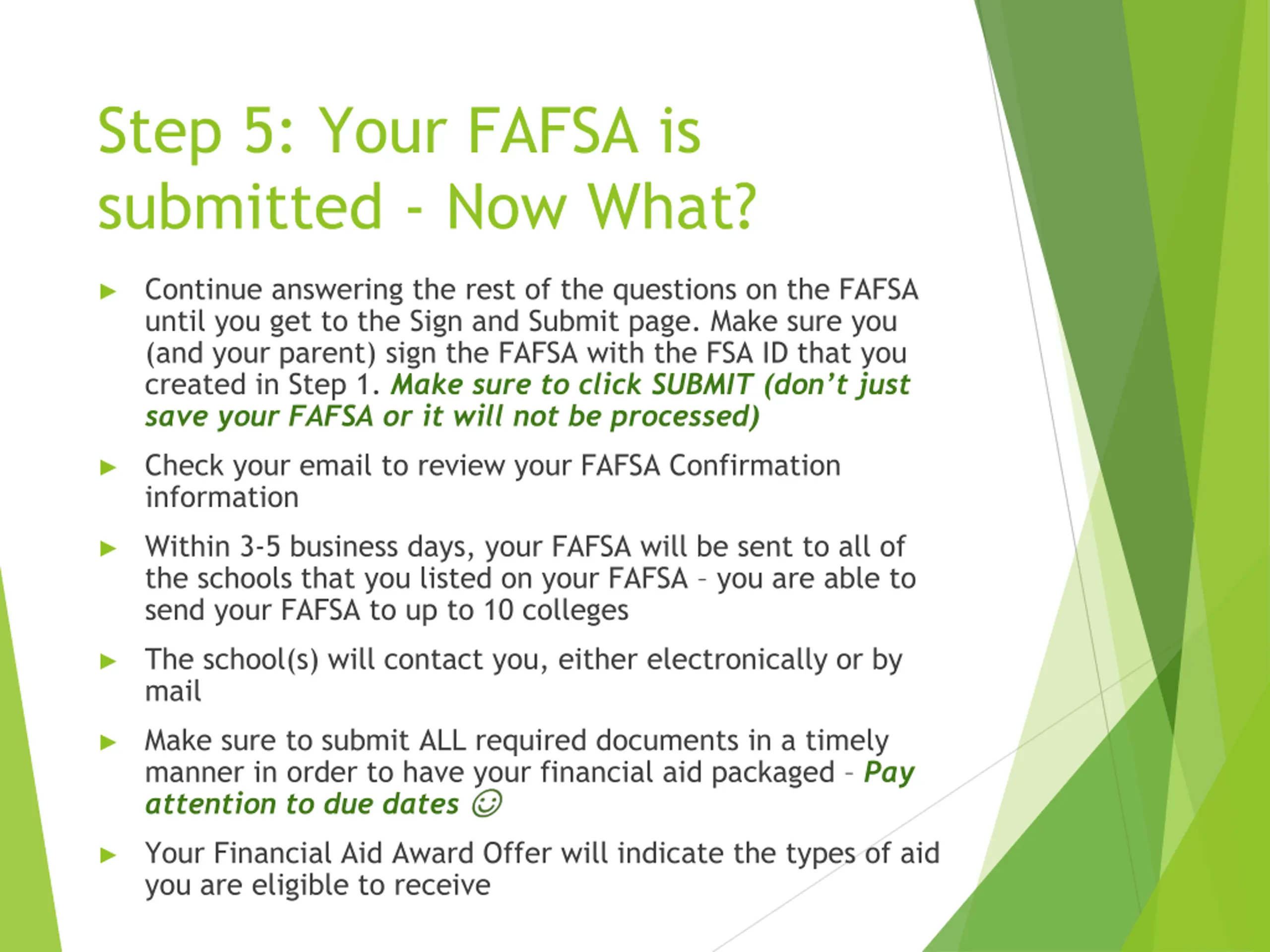 Step 5: Your FAFSA is submitted - Now What?

▶ Continue answering the rest of the questions on the FAFSA until you get to the Sign and Submit page. Make sure you (and your parent) sign the FAFSA with the FSA ID that you created in Step 1. Make sure to click SUBMIT (don't just save your FAFSA or it will not be processed)

▶ Check your email to review your FAFSA Confirmation information

▶ Within 3-5 business days, your FAFSA will be sent to all of the schools that you listed on your FAFSA – you are able to send your FAFSA to up to 10 colleges

▶ The school(s) will contact you, either electronically or by mail

▶ Make sure to submit ALL required documents in a timely manner in order to have your financial aid packaged – Pay attention to due dates ☺

▶ Your Financial Aid Award Offer will indicate the types of aid you are eligible to receive